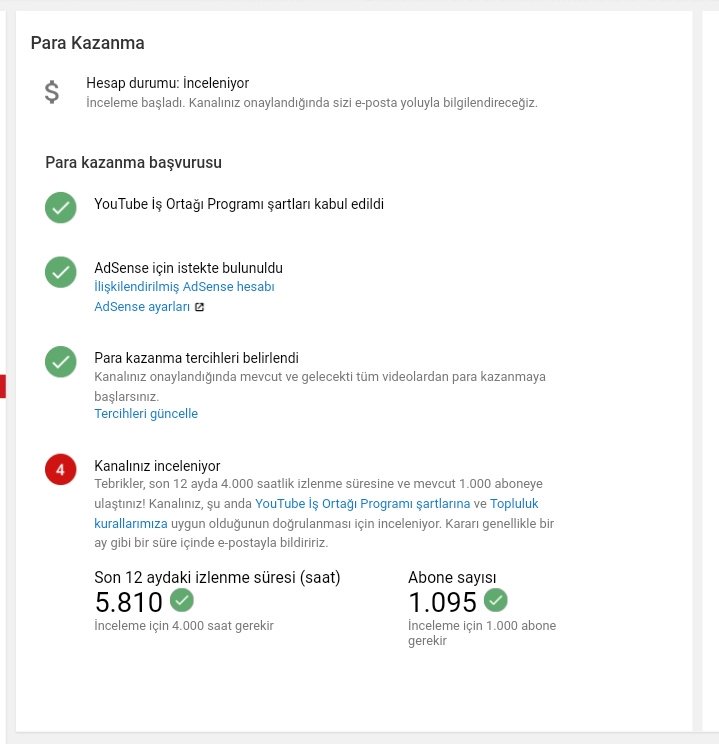 Para Kazanma

$

Hesap durumu: İnceleniyor
İnceleme başladı. Kanalınız onaylandığında sizi e-posta yoluyla bilgilendireceğiz.

Para kazanma başvurusu

YouTube İş Ortağı Programı şartları kabul edildi

AdSense için istekte bulunuldu
İlişkilendirilmiş AdSense hesabı
AdSense ayarları

Para kazanma tercihleri belirlendi
Kanalınız onaylandığında mevcut ve gelecekti tüm videolardan para kazanmaya başlarsınız.
Tercihleri güncelle

4

Kanalınız inceleniyor
Tebrikler, son 12 ayda 4.000 saatlik izlenme süresine ve mevcut 1.000 aboneye ulaştınız! Kanalınız, şu anda YouTube İş Ortağı Programı şartlarına ve Topluluk kurallarımıza uygun olduğunun doğrulanması için inceleniyor. Kararı genellikle bir ay gibi bir süre içinde e-postayla bildiririz.

Son 12 aydaki izlenme süresi (saat)
5.810
İnceleme için 4.000 saat gerekir

Abone sayısı
1.095
İnceleme için 1.000 abone gerekir